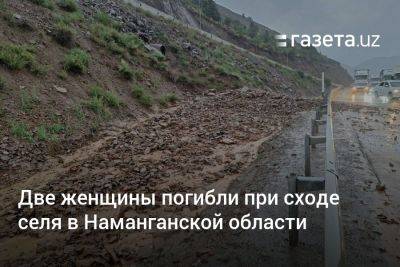 газета.uz

Две женщины погибли при сходе селя в Наманганской области